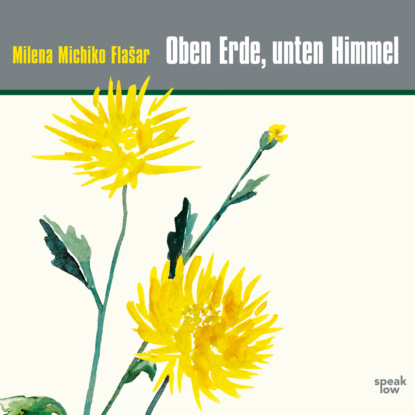 Milena Michiko Flašar

Oben Erde, unten Himmel

speak
low